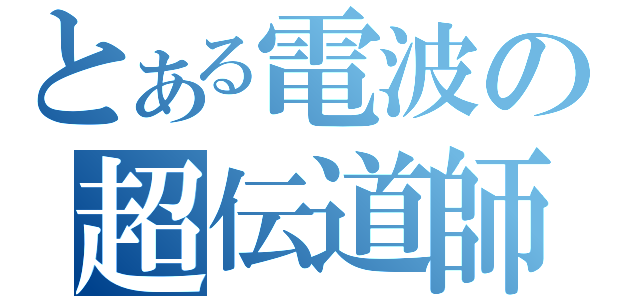 とある電波の
超伝道師